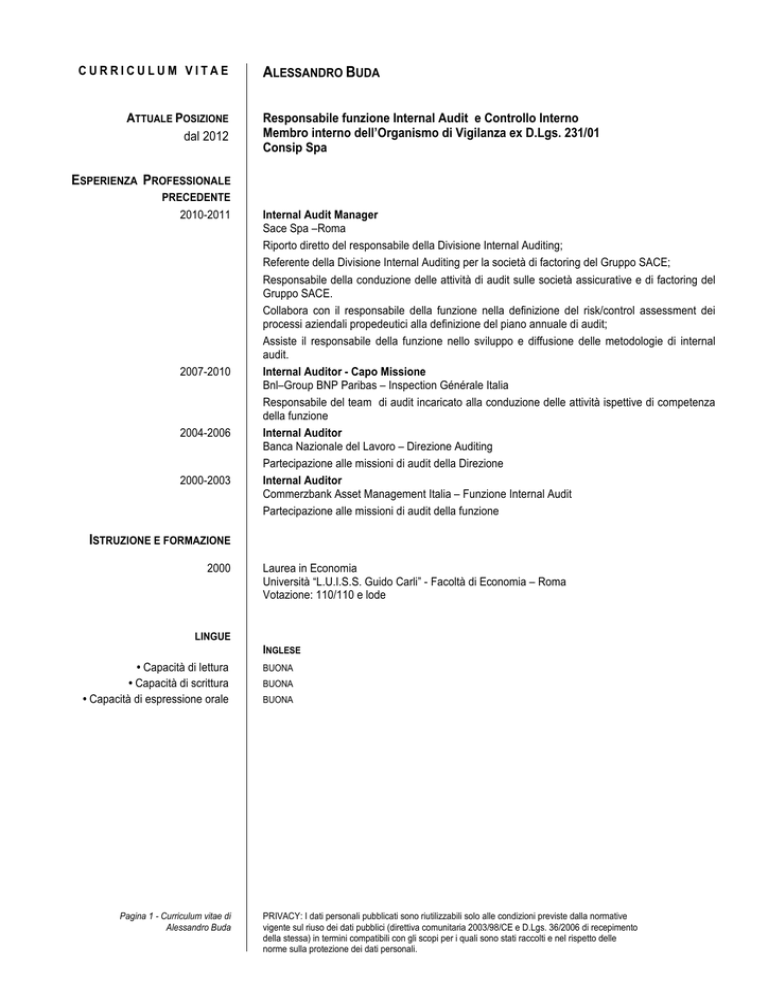 CURRICULUM VITAE

ALESSANDRO BUDA

ATTUALE POSIZIONE
dal 2012

Responsabile funzione Internal Audit e Controllo Interno
Membro interno dell'Organismo di Vigilanza ex D.Lgs. 231/01
Consip Spa

ESPERIENZA PROFESSIONALE PRECEDENTE

2010-2011

Internal Audit Manager
Sace Spa –Roma

Riporto diretto del responsabile della Divisione Internal Auditing;

Referente della Divisione Internal Auditing per la società di factoring del Gruppo SACE;

Responsabile della conduzione delle attività di audit sulle società assicurative e di factoring del Gruppo SACE.

Collabora con il responsabile della funzione nella definizione del risk/control assessment dei processi aziendali propedeutici alla definizione del piano annuale di audit;

Assiste il responsabile della funzione nello sviluppo e diffusione delle metodologie di internal audit.

2007-2010

Internal Auditor - Capo Missione
Bnl–Group BNP Paribas – Inspection Générale Italia

Responsabile del team di audit incaricato alla conduzione delle attività ispettive di competenza della funzione

2004-2006

Internal Auditor
Banca Nazionale del Lavoro – Direzione Auditing

Partecipazione alle missioni di audit della Direzione

2000-2003

Internal Auditor
Commerzbank Asset Management Italia – Funzione Internal Audit

Partecipazione alle missioni di audit della funzione

ISTRUZIONE E FORMAZIONE

2000

Laurea in Economia
Università "L.U.I.S.S. Guido Carli" - Facoltà di Economia – Roma
Votazione: 110/110 e lode

LINGUE

INGLESE

• Capacità di lettura
BUONA
• Capacità di scrittura
BUONA
• Capacità di espressione orale
BUONA

Pagina 1 - Curriculum vitae di Alessandro Buda

PRIVACY: I dati personali pubblicati sono riutilizzabili solo alle condizioni previste dalla normative vigente sul riuso dei dati pubblici (direttiva comunitaria 2003/98/CE e D.Lgs. 36/2006 di recepimento della stessa) in termini compatibili con gli scopi per i quali sono stati raccolti e nel rispetto delle norme sulla protezione dei dati personali.